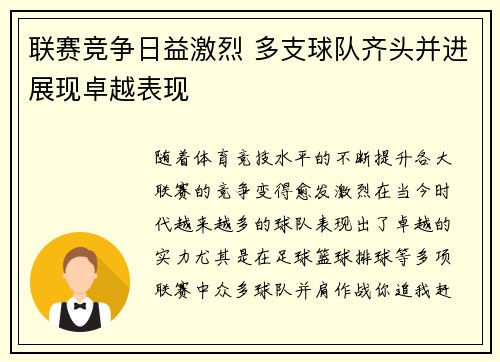 联赛竞争日益激烈 多支球队齐头并进展现卓越表现

随着体育竞技水平的不断提升各大联赛的竞争变得愈发激烈在当今时代越来越多的球队表现出了卓越的实力尤其是在足球篮球排球等多项联赛中众多球队并肩作战你追我赶